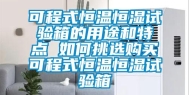 可程式恒温恒湿试验箱的用途和特点 如何挑选购买可程式恒温恒湿试验箱